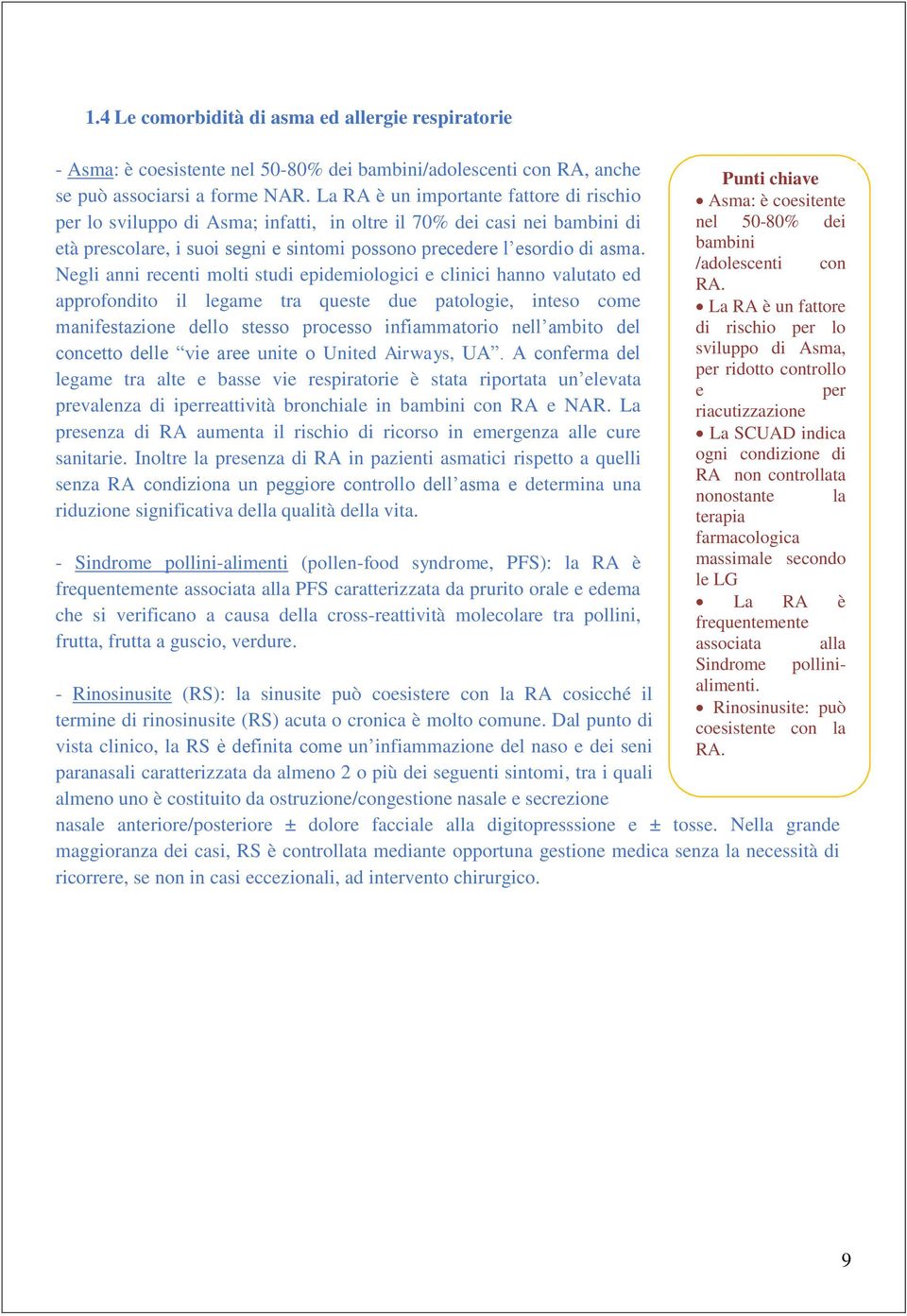 1.4 Le comorbidità di asma ed allergie respiratorie

- Asma: è coesistente nel 50-80% dei bambini/adolescenti con RA, anche se può associarsi a forme NAR. La RA è un importante fattore di rischio per lo sviluppo di Asma; infatti, in oltre il 70% dei casi nei bambini di età prescolare, i suoi segni e sintomi possono precedere l'esordio di asma. Negli anni recenti molti studi epidemiologici e clinici hanno valutato ed approfondito il legame tra queste due patologie, inteso come manifestazione dello stesso processo infiammatorio nell'ambito del concetto delle "vie aree unite o United Airways, UA". A conferma del legame tra alte e basse vie respiratorie è stata riportata un'elevata prevalenza di iperreattività bronchiale in bambini con RA e NAR. La presenza di RA aumenta il rischio di ricorso in emergenza alle cure sanitarie. Inoltre la presenza di RA in pazienti asmatici rispetto a quelli senza RA condiziona un peggiore controllo dell'asma e determina una riduzione significativa della qualità della vita.

- Sindrome pollini-alimenti (pollen-food syndrome, PFS): la RA è frequentemente associata alla PFS caratterizzata da prurito orale e edema che si verificano a causa della cross-reattività molecolare tra pollini, frutta, frutta a guscio, verdure.

- Rinosinusite (RS): la sinusite può coesistere con la RA cosicché il termine di rinosinusite (RS) acuta o cronica è molto comune. Dal punto di vista clinico, la RS è definita come un'infiammazione del naso e dei seni paranasali caratterizzata da almeno 2 o più dei seguenti sintomi, tra i quali almeno uno è costituito da ostruzione/congestione nasale e secrezione nasale anteriore/posteriore ± dolore facciale alla digitopresssione e ± tosse. Nella grande maggioranza dei casi, RS è controllata mediante opportuna gestione medica senza la necessità di ricorrere, se non in casi eccezionali, ad intervento chirurgico.

Punti chiave
• Asma: è coesitente nel 50-80% dei bambini /adolescenti con RA.
• La RA è un fattore di rischio per lo sviluppo di Asma, per ridotto controllo e per riacutizzazione
• La SCUAD indica ogni condizione di RA non controllata nonostante la terapia farmacologica massimale secondo le LG
• La RA è frequentemente associata alla Sindrome pollini-alimenti.
• Rinosinusite: può coesistente con la RA.

9